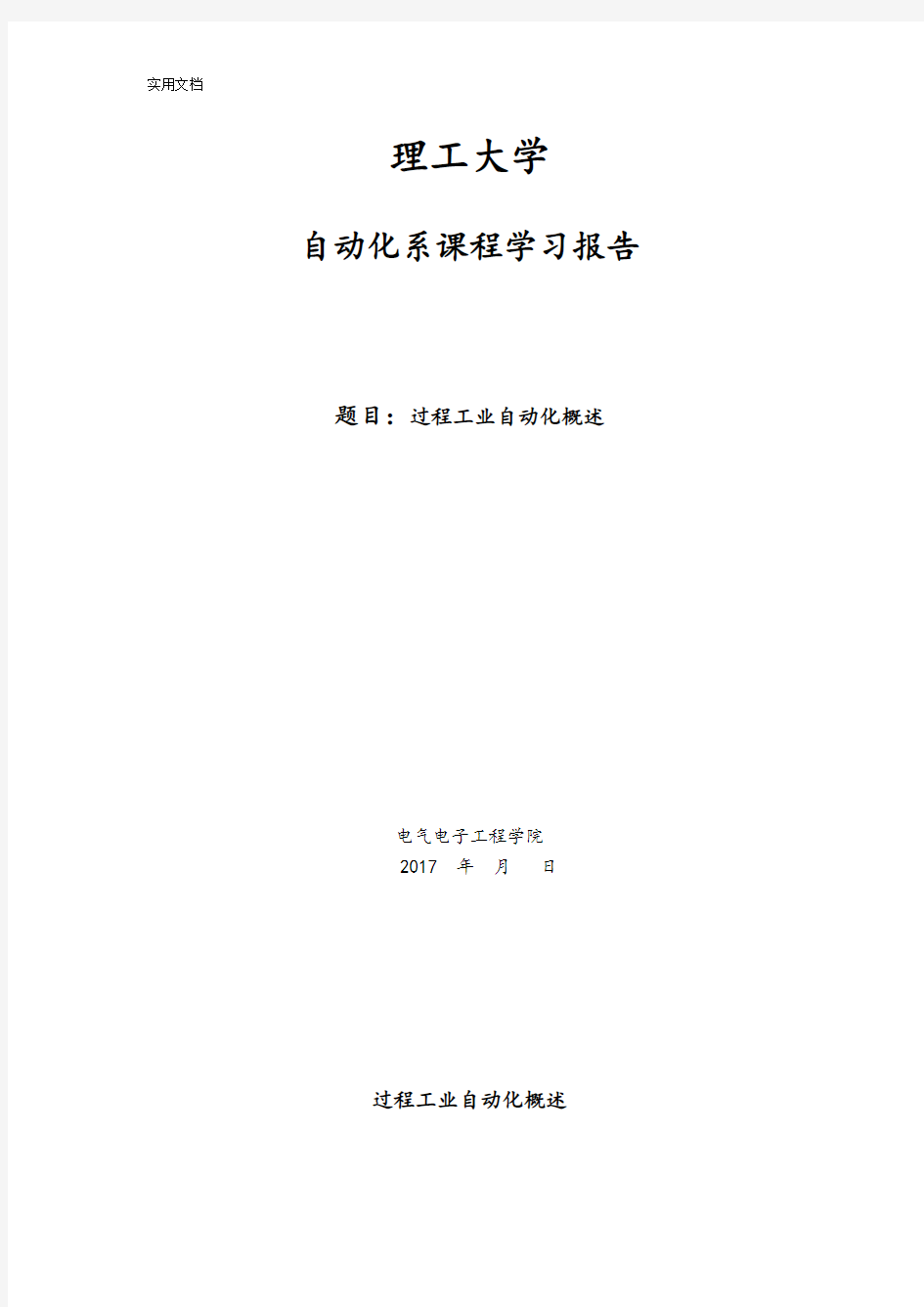 实用文档

理工大学

自动化系课程学习报告

题目：过程工业自动化概述

电气电子工程学院
2017 年 月 日

过程工业自动化概述